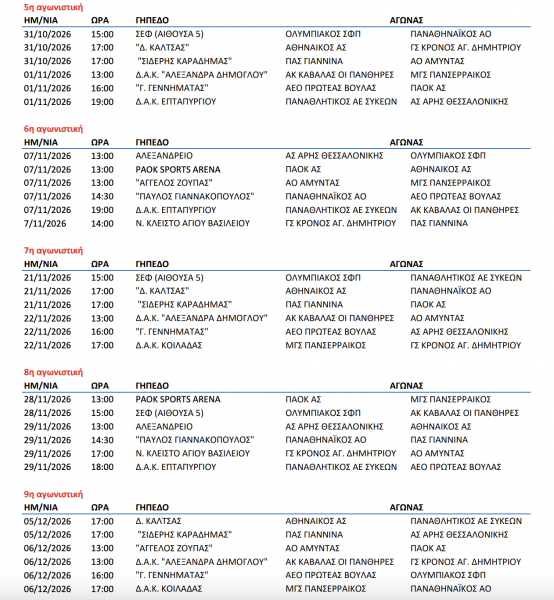 5η αγωνιστική

| ΗΜ/ΝΙΑ | ΩΡΑ | ΓΗΠΕΔΟ | ΑΓΩΝΑΣ | |
|---|---|---|---|---|
| 31/10/2026 | 15:00 | ΣΕΦ (ΑΙΘΟΥΣΑ 5) | ΟΛΥΜΠΙΑΚΟΣ ΣΦΠ | ΠΑΝΑΘΗΝΑΪΚΟΣ ΑΟ |
| 31/10/2026 | 17:00 | "Δ. ΚΑΛΤΣΑΣ" | ΑΘΗΝΑΙΚΟΣ ΑΣ | ΓΣ ΚΡΟΝΟΣ ΑΓ. ΔΗΜΗΤΡΙΟΥ |
| 31/10/2026 | 17:00 | "ΣΙΔΕΡΗΣ ΚΑΡΑΔΗΜΑΣ" | ΠΑΣ ΓΙΑΝΝΙΝΑ | ΑΟ ΑΜΥΝΤΑΣ |
| 01/11/2026 | 13:00 | Δ.Α.Κ. "ΑΛΕΞΑΝΔΡΑ ΔΗΜΟΓΛΟΥ" | ΑΚ ΚΑΒΑΛΑΣ ΟΙ ΠΑΝΘΗΡΕΣ | ΜΓΣ ΠΑΝΣΕΡΡΑΙΚΟΣ |
| 01/11/2026 | 16:00 | "Γ. ΓΕΝΝΗΜΑΤΑΣ" | ΑΕΟ ΠΡΩΤΕΑΣ ΒΟΥΛΑΣ | ΠΑΟΚ ΑΣ |
| 01/11/2026 | 19:00 | Δ.Α.Κ. ΕΠΤΑΠΥΡΓΙΟΥ | ΠΑΝΑΘΛΗΤΙΚΟΣ ΑΕ ΣΥΚΕΩΝ | ΑΣ ΑΡΗΣ ΘΕΣΣΑΛΟΝΙΚΗΣ |

6η αγωνιστική

| ΗΜ/ΝΙΑ | ΩΡΑ | ΓΗΠΕΔΟ | ΑΓΩΝΑΣ | |
|---|---|---|---|---|
| 07/11/2026 | 13:00 | ΑΛΕΞΑΝΔΡΕΙΟ | ΑΣ ΑΡΗΣ ΘΕΣΣΑΛΟΝΙΚΗΣ | ΟΛΥΜΠΙΑΚΟΣ ΣΦΠ |
| 07/11/2026 | 13:00 | PAOK SPORTS ARENA | ΠΑΟΚ ΑΣ | ΑΘΗΝΑΙΚΟΣ ΑΣ |
| 07/11/2026 | 13:00 | "ΑΓΓΕΛΟΣ ΖΟΥΠΑΣ" | ΑΟ ΑΜΥΝΤΑΣ | ΜΓΣ ΠΑΝΣΕΡΡΑΙΚΟΣ |
| 07/11/2026 | 14:30 | "ΠΑΥΛΟΣ ΓΙΑΝΝΑΚΟΠΟΥΛΟΣ" | ΠΑΝΑΘΗΝΑΪΚΟΣ ΑΟ | ΑΕΟ ΠΡΩΤΕΑΣ ΒΟΥΛΑΣ |
| 07/11/2026 | 19:00 | Δ.Α.Κ. ΕΠΤΑΠΥΡΓΙΟΥ | ΠΑΝΑΘΛΗΤΙΚΟΣ ΑΕ ΣΥΚΕΩΝ | ΑΚ ΚΑΒΑΛΑΣ ΟΙ ΠΑΝΘΗΡΕΣ |
| 7/11/2026 | 14:00 | Ν. ΚΛΕΙΣΤΟ ΑΓΙΟΥ ΒΑΣΙΛΕΙΟΥ | ΓΣ ΚΡΟΝΟΣ ΑΓ. ΔΗΜΗΤΡΙΟΥ | ΠΑΣ ΓΙΑΝΝΙΝΑ |

7η αγωνιστική

| ΗΜ/ΝΙΑ | ΩΡΑ | ΓΗΠΕΔΟ | ΑΓΩΝΑΣ | |
|---|---|---|---|---|
| 21/11/2026 | 15:00 | ΣΕΦ (ΑΙΘΟΥΣΑ 5) | ΟΛΥΜΠΙΑΚΟΣ ΣΦΠ | ΠΑΝΑΘΛΗΤΙΚΟΣ ΑΕ ΣΥΚΕΩΝ |
| 21/11/2026 | 17:00 | "Δ. ΚΑΛΤΣΑΣ" | ΑΘΗΝΑΙΚΟΣ ΑΣ | ΠΑΝΑΘΗΝΑΪΚΟΣ ΑΟ |
| 21/11/2026 | 17:00 | "ΣΙΔΕΡΗΣ ΚΑΡΑΔΗΜΑΣ" | ΠΑΣ ΓΙΑΝΝΙΝΑ | ΠΑΟΚ ΑΣ |
| 22/11/2026 | 13:00 | Δ.Α.Κ. "ΑΛΕΞΑΝΔΡΑ ΔΗΜΟΓΛΟΥ" | ΑΚ ΚΑΒΑΛΑΣ ΟΙ ΠΑΝΘΗΡΕΣ | ΑΟ ΑΜΥΝΤΑΣ |
| 22/11/2026 | 16:00 | "Γ. ΓΕΝΝΗΜΑΤΑΣ" | ΑΕΟ ΠΡΩΤΕΑΣ ΒΟΥΛΑΣ | ΑΣ ΑΡΗΣ ΘΕΣΣΑΛΟΝΙΚΗΣ |
| 22/11/2026 | 17:00 | Δ.Α.Κ. ΚΟΙΛΑΔΑΣ | ΜΓΣ ΠΑΝΣΕΡΡΑΙΚΟΣ | ΓΣ ΚΡΟΝΟΣ ΑΓ. ΔΗΜΗΤΡΙΟΥ |

8η αγωνιστική

| ΗΜ/ΝΙΑ | ΩΡΑ | ΓΗΠΕΔΟ | ΑΓΩΝΑΣ | |
|---|---|---|---|---|
| 28/11/2026 | 13:00 | PAOK SPORTS ARENA | ΠΑΟΚ ΑΣ | ΜΓΣ ΠΑΝΣΕΡΡΑΙΚΟΣ |
| 28/11/2026 | 15:00 | ΣΕΦ (ΑΙΘΟΥΣΑ 5) | ΟΛΥΜΠΙΑΚΟΣ ΣΦΠ | ΑΚ ΚΑΒΑΛΑΣ ΟΙ ΠΑΝΘΗΡΕΣ |
| 29/11/2026 | 13:00 | ΑΛΕΞΑΝΔΡΕΙΟ | ΑΣ ΑΡΗΣ ΘΕΣΣΑΛΟΝΙΚΗΣ | ΑΘΗΝΑΙΚΟΣ ΑΣ |
| 29/11/2026 | 14:30 | "ΠΑΥΛΟΣ ΓΙΑΝΝΑΚΟΠΟΥΛΟΣ" | ΠΑΝΑΘΗΝΑΪΚΟΣ ΑΟ | ΠΑΣ ΓΙΑΝΝΙΝΑ |
| 29/11/2026 | 17:00 | Ν. ΚΛΕΙΣΤΟ ΑΓΙΟΥ ΒΑΣΙΛΕΙΟΥ | ΓΣ ΚΡΟΝΟΣ ΑΓ. ΔΗΜΗΤΡΙΟΥ | ΑΟ ΑΜΥΝΤΑΣ |
| 29/11/2026 | 18:00 | Δ.Α.Κ. ΕΠΤΑΠΥΡΓΙΟΥ | ΠΑΝΑΘΛΗΤΙΚΟΣ ΑΕ ΣΥΚΕΩΝ | ΑΕΟ ΠΡΩΤΕΑΣ ΒΟΥΛΑΣ |

9η αγωνιστική

| ΗΜ/ΝΙΑ | ΩΡΑ | ΓΗΠΕΔΟ | ΑΓΩΝΑΣ | |
|---|---|---|---|---|
| 05/12/2026 | 17:00 | Δ. ΚΑΛΤΣΑΣ | ΑΘΗΝΑΙΚΟΣ ΑΣ | ΠΑΝΑΘΛΗΤΙΚΟΣ ΑΕ ΣΥΚΕΩΝ |
| 05/12/2026 | 17:00 | "ΣΙΔΕΡΗΣ ΚΑΡΑΔΗΜΑΣ" | ΠΑΣ ΓΙΑΝΝΙΝΑ | ΑΣ ΑΡΗΣ ΘΕΣΣΑΛΟΝΙΚΗΣ |
| 06/12/2026 | 13:00 | "ΑΓΓΕΛΟΣ ΖΟΥΠΑΣ" | ΑΟ ΑΜΥΝΤΑΣ | ΠΑΟΚ ΑΣ |
| 06/12/2026 | 13:00 | Δ.Α.Κ. "ΑΛΕΞΑΝΔΡΑ ΔΗΜΟΓΛΟΥ" | ΑΚ ΚΑΒΑΛΑΣ ΟΙ ΠΑΝΘΗΡΕΣ | ΓΣ ΚΡΟΝΟΣ ΑΓ. ΔΗΜΗΤΡΙΟΥ |
| 06/12/2026 | 16:00 | "Γ. ΓΕΝΝΗΜΑΤΑΣ" | ΑΕΟ ΠΡΩΤΕΑΣ ΒΟΥΛΑΣ | ΟΛΥΜΠΙΑΚΟΣ ΣΦΠ |
| 06/12/2026 | 17:00 | Δ.Α.Κ. ΚΟΙΛΑΔΑΣ | ΜΓΣ ΠΑΝΣΕΡΡΑΙΚΟΣ | ΠΑΝΑΘΗΝΑΪΚΟΣ ΑΟ |